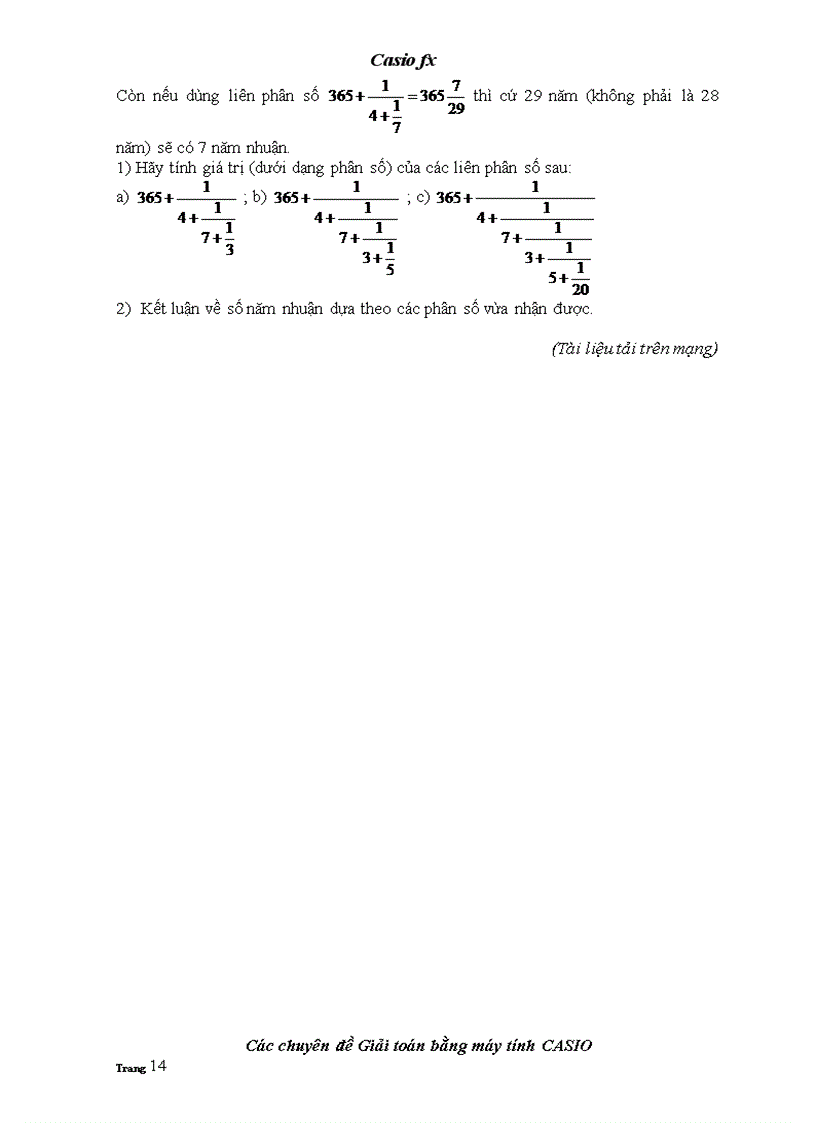 Casio fx

Còn nếu dùng liên phân số $365+\frac{1}{4+\frac{1}{7}}=365\frac{7}{29}$ thì cứ 29 năm (không phải là 28 năm) sẽ có 7 năm nhuận.

1) Hãy tính giá trị (dưới dạng phân số) của các liên phân số sau:

a) $365+\frac{1}{4+\frac{1}{7+\frac{1}{3}}}$ ; b) $365+\frac{1}{4+\frac{1}{7+\frac{1}{3+\frac{1}{5}}}}$ ; c) $365+\frac{1}{4+\frac{1}{7+\frac{1}{3+\frac{1}{5+\frac{1}{20}}}}}$

2) Kết luận về số năm nhuận dựa theo các phân số vừa nhận được.

(Tài liệu tải trên mạng)

Các chuyên đề Giải toán bằng máy tính CASIO

Trang 14